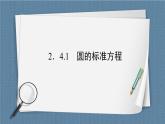 2．4.1　圆的标准方程